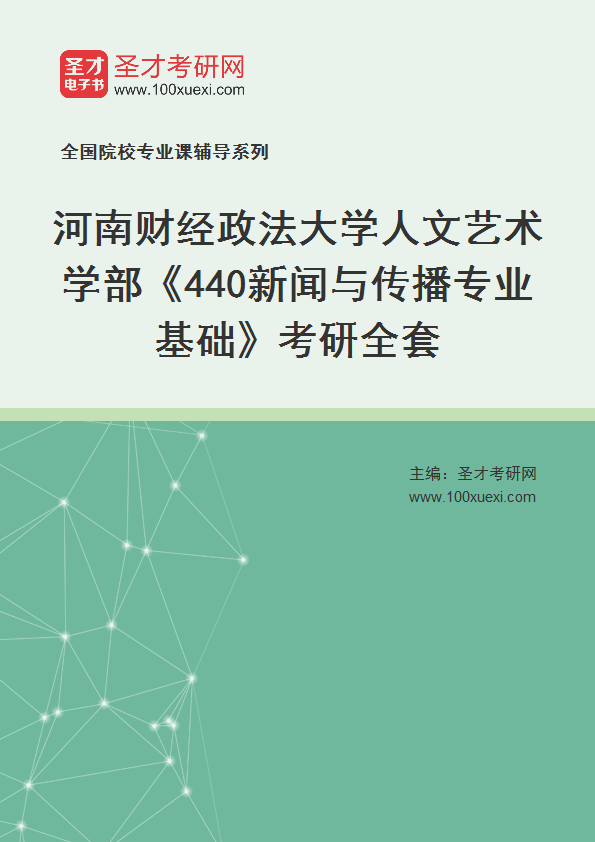 圣才
电子书
圣才考研网
www.100xuexi.com

全国院校专业课辅导系列

河南财经政法大学人文艺术学部《440新闻与传播专业基础》考研全套

主编：圣才考研网
www.100xuexi.com